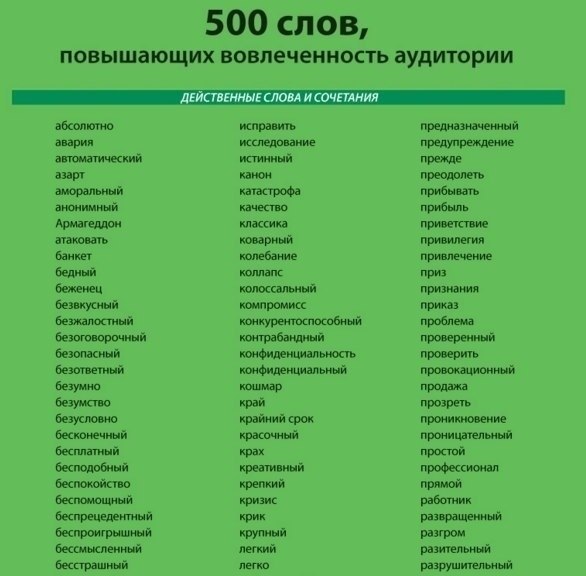 500 слов,
повышающих вовлеченность аудитории

ДЕЙСТВЕННЫЕ СЛОВА И СОЧЕТАНИЯ

абсолютно
авария
автоматический
азарт
аморальный
анонимный
Армагеддон
атаковать
банкет
бедный
беженец
безвкусный
безжалостный
безоговорочный
безопасный
безответный
безумно
безумство
безусловно
бесконечный
бесплатный
бесподобный
беспокойство
беспомощный
беспрецедентный
беспроигрышный
бессмысленный
бесстрашный

исправить
исследование
истинный
канон
катастрофа
качество
классика
коварный
колебание
коллапс
колоссальный
компромисс
конкурентоспособный
контрабандный
конфиденциальность
конфиденциальный
кошмар
край
крайний срок
красочный
крах
креативный
крепкий
кризис
крик
крупный
легкий
легко

предназначенный
предупреждение
прежде
преодолеть
прибывать
прибыль
приветствие
привилегия
привлечение
приз
признания
приказ
проблема
проверенный
проверить
провокационный
продажа
прозреть
проникновение
проницательный
простой
профессионал
прямой
работник
развращенный
разгром
разительный
разрушительный